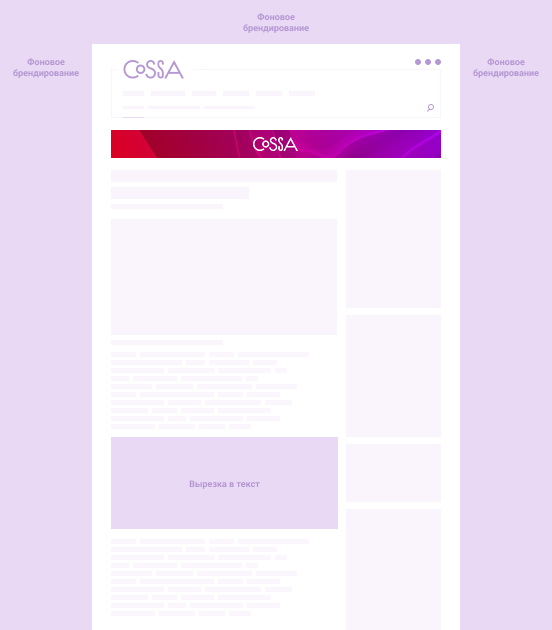 Фоновое брендирование

Фоновое брендирование

CoSSA

Фоновое брендирование

CoSSA

Вырезка в текст